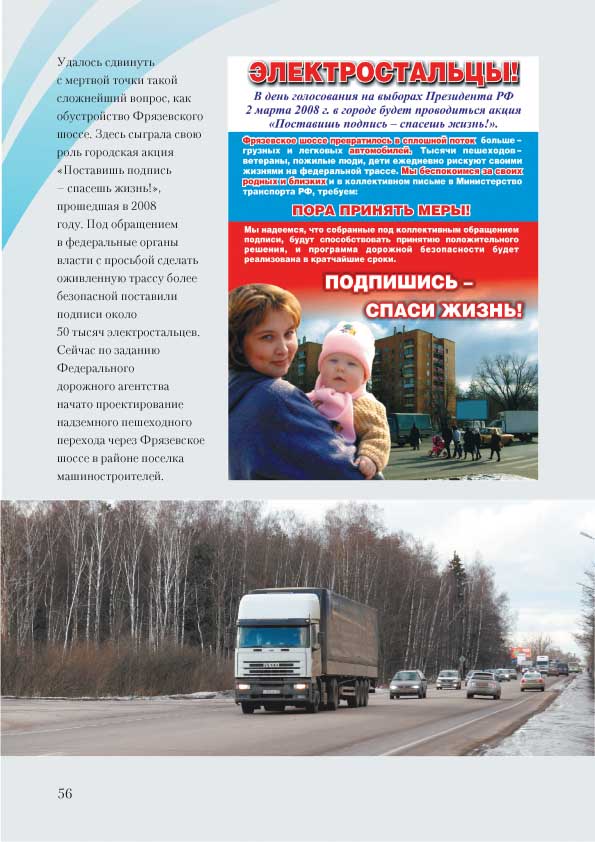 Удалось сдвинуть с мертвой точки такой сложнейший вопрос, как обустройство Фрязевского шоссе. Здесь сыграла свою роль городская акция «Поставишь подпись – спасешь жизнь!», прошедшая в 2008 году. Под обращением в федеральные органы власти с просьбой сделать оживленную трассу более безопасной поставили подписи около 50 тысяч электростальцев. Сейчас по заданию Федерального дорожного агентства начато проектирование надземного пешеходного перехода через Фрязевское шоссе в районе поселка машиностроителей.

ЭЛЕКТРОСТАЛЬЦЫ!

В день голосования на выборах Президента РФ 2 марта 2008 г. в городе будет проводиться акция «Поставишь подпись – спасешь жизнь!».

Фрязевское шоссе превратилось в сплошной поток больше-грузных и легковых автомобилей. Тысячи пешеходов – ветераны, пожилые люди, дети ежедневно рискуют своими жизнями на федеральной трассе. Мы беспокоимся за своих родных и близких и в коллективном письме в Министерство транспорта РФ, требуем:

ПОРА ПРИНЯТЬ МЕРЫ!

Мы надеемся, что собранные под коллективным обращением подписи, будут способствовать принятию положительного решения, и программа дорожной безопасности будет реализована в кратчайшие сроки.

ПОДПИШИСЬ – СПАСИ ЖИЗНЬ!

56